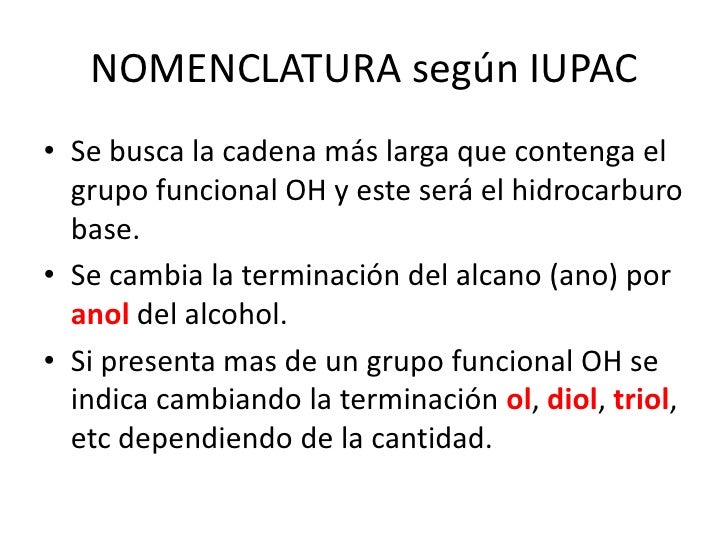 NOMENCLATURA según IUPAC

• Se busca la cadena más larga que contenga el grupo funcional OH y este será el hidrocarburo base.

• Se cambia la terminación del alcano (ano) por anol del alcohol.

• Si presenta mas de un grupo funcional OH se indica cambiando la terminación ol, diol, triol, etc dependiendo de la cantidad.